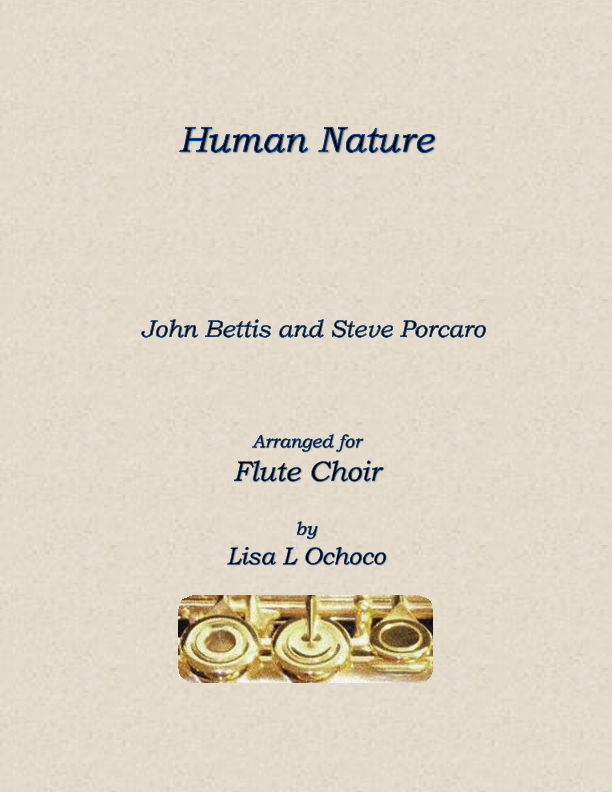 Human Nature

John Bettis and Steve Porcaro

Arranged for
Flute Choir

by
Lisa L Ochoco